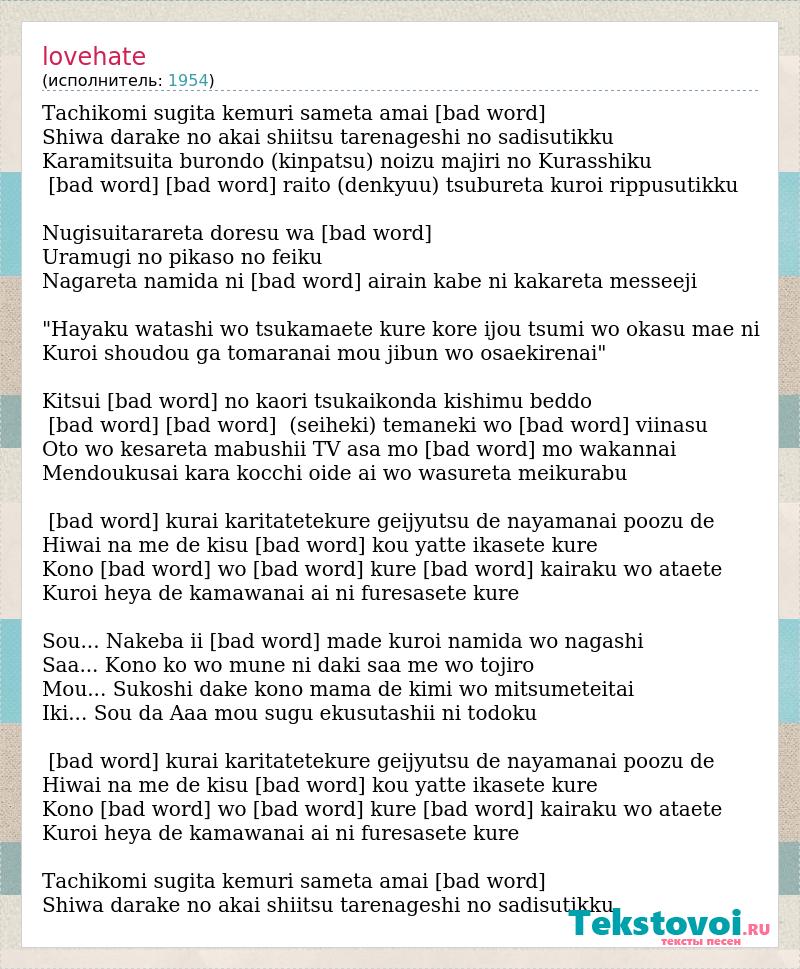 lovehate
(исполнитель: 1954)

Tachikomi sugita kemuri sameta amai [bad word]
Shiwa darake no akai shiitsu tarenageshi no sadisutikku
Karamitsuita burondo (kinpatsu) noizu majiri no Kurasshiku
[bad word] [bad word] raito (denkyuu) tsubureta kuroi rippusutikku

Nugisuitarareta doresu wa [bad word]
Uramugi no pikaso no feiku
Nagareta namida ni [bad word] airain kabe ni kakareta messeeji

"Hayaku watashi wo tsukamaete kure kore ijou tsumi wo okasu mae ni
Kuroi shoudou ga tomaranai mou jibun wo osaekirenai"

Kitsui [bad word] no kaori tsukaikonda kishimu beddo
[bad word] [bad word] (seiheki) temaneki wo [bad word] viinasu
Oto wo kesareta mabushii TV asa mo [bad word] mo wakannai
Mendoukusai kara kocchi oide ai wo wasureta meikurabu

[bad word] kurai karitatetekure geijyutsu de nayamanai poozu de
Hiwai na me de kisu [bad word] kou yatte ikasete kure
Kono [bad word] wo [bad word] kure [bad word] kairaku wo ataete
Kuroi heya de kamawanai ai ni furesasete kure

Sou... Nakeba ii [bad word] made kuroi namida wo nagashi
Saa... Kono ko wo mune ni daki saa me wo tojiro
Mou... Sukoshi dake kono mama de kimi wo mitsumeteitai
Iki... Sou da Aaa mou sugu ekusutashii ni todoku

[bad word] kurai karitatetekure geijyutsu de nayamanai poozu de
Hiwai na me de kisu [bad word] kou yatte ikasete kure
Kono [bad word] wo [bad word] kure [bad word] kairaku wo ataete
Kuroi heya de kamawanai ai ni furesasete kure

Tachikomi sugita kemuri sameta amai [bad word]
Shiwa darake no akai shiitsu tarenageshi no sadisutikku

Tekstovoi.RU
тексты песен